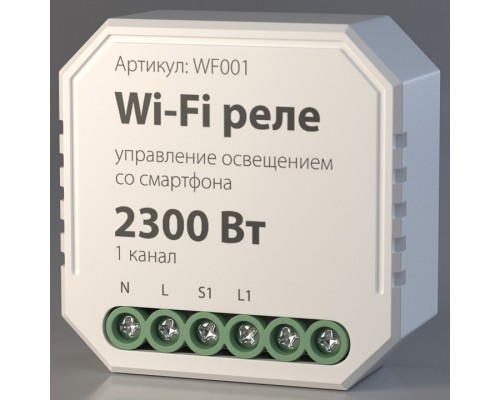 Артикул: WF001

Wi-Fi реле

управление освещением со смартфона

2300 Вт

1 канал

N L S1 L1